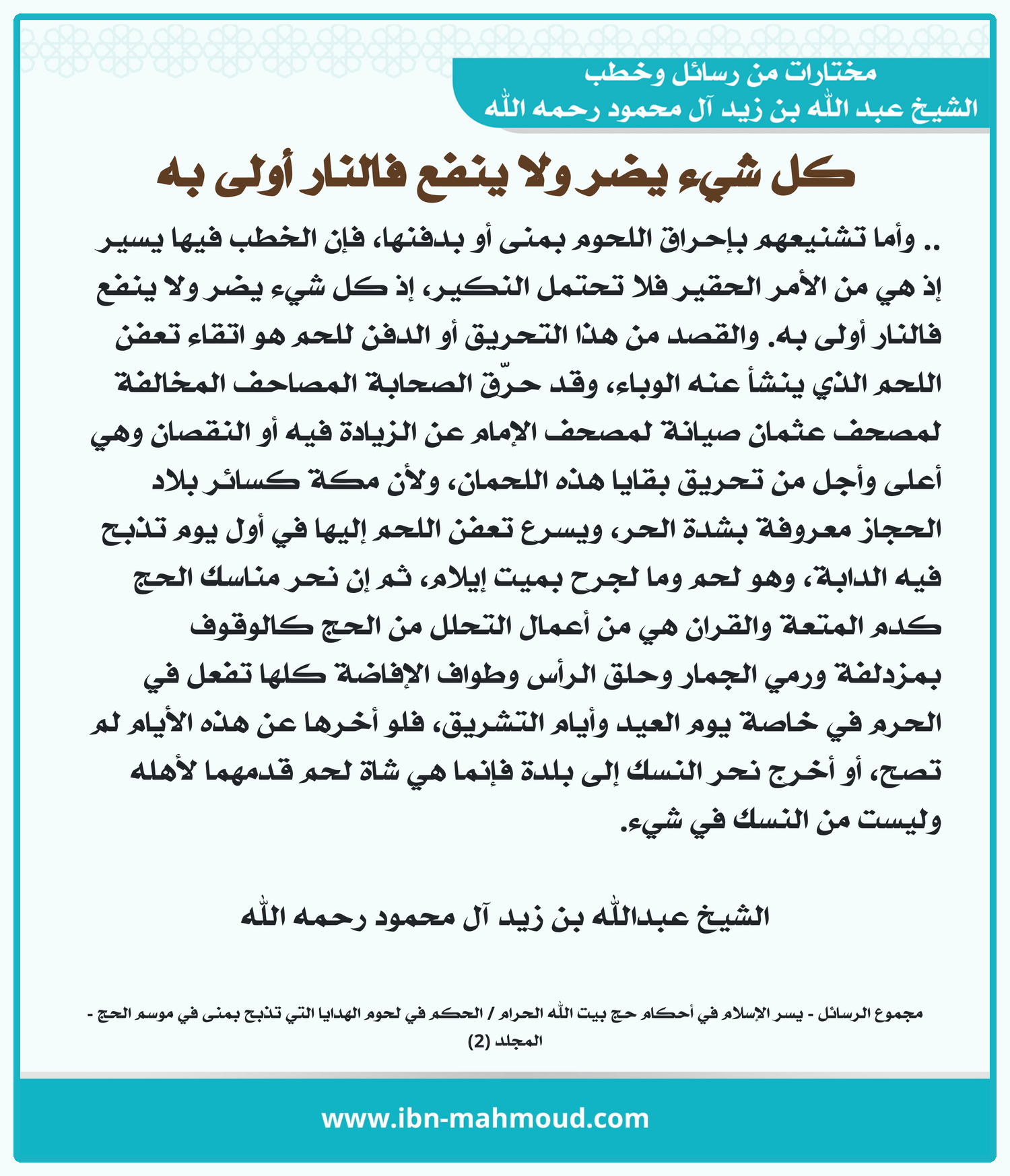 مختارات من رسائل وخطب
الشيخ عبد الله بن زيد آل محمود رحمه الله

كل شيء يضر ولا ينفع فالنار أولى به

.. وأما تشنيعهم بإحراق اللحوم بمنى أو بدفنها، فإن الخطب فيها يسير إذ هي من الأمر الحقير فلا تحتمل النكير، إذ كل شيء يضر ولا ينفع فالنار أولى به. والقصد من هذا التحريق أو الدفن للحم هو اتقاء تعفن اللحم الذي ينشأ عنه الوباء، وقد حرّق الصحابة المصاحف المخالفة لمصحف عثمان صيانة لمصحف الإمام عن الزيادة فيه أو النقصان وهي أعلى وأجل من تحريق بقايا هذه اللحمان، ولأن مكة كسائر بلاد الحجاز معروفة بشدة الحر، ويسرع تعفن اللحم إليها في أول يوم تذبح فيه الدابة، وهو لحم وما لجرح بميت إيلام، ثم إن نحر مناسك الحج كدم المتعة والقران هي من أعمال التحلل من الحج كالوقوف بمزدلفة ورمي الجمار وحلق الرأس وطواف الإفاضة كلها تفعل في الحرم في خاصة يوم العيد وأيام التشريق، فلو أخرها عن هذه الأيام لم تصح، أو أخرج نحر النسك إلى بلدة فإنما هي شاة لحم قدمهما لأهله وليست من النسك في شيء.

الشيخ عبدالله بن زيد آل محمود رحمه الله

مجموع الرسائل - يسر الإسلام في أحكام حج بيت الله الحرام / الحكم في لحوم الهدايا التي تذبح بمنى في موسم الحج - المجلد (2)

www.ibn-mahmoud.com